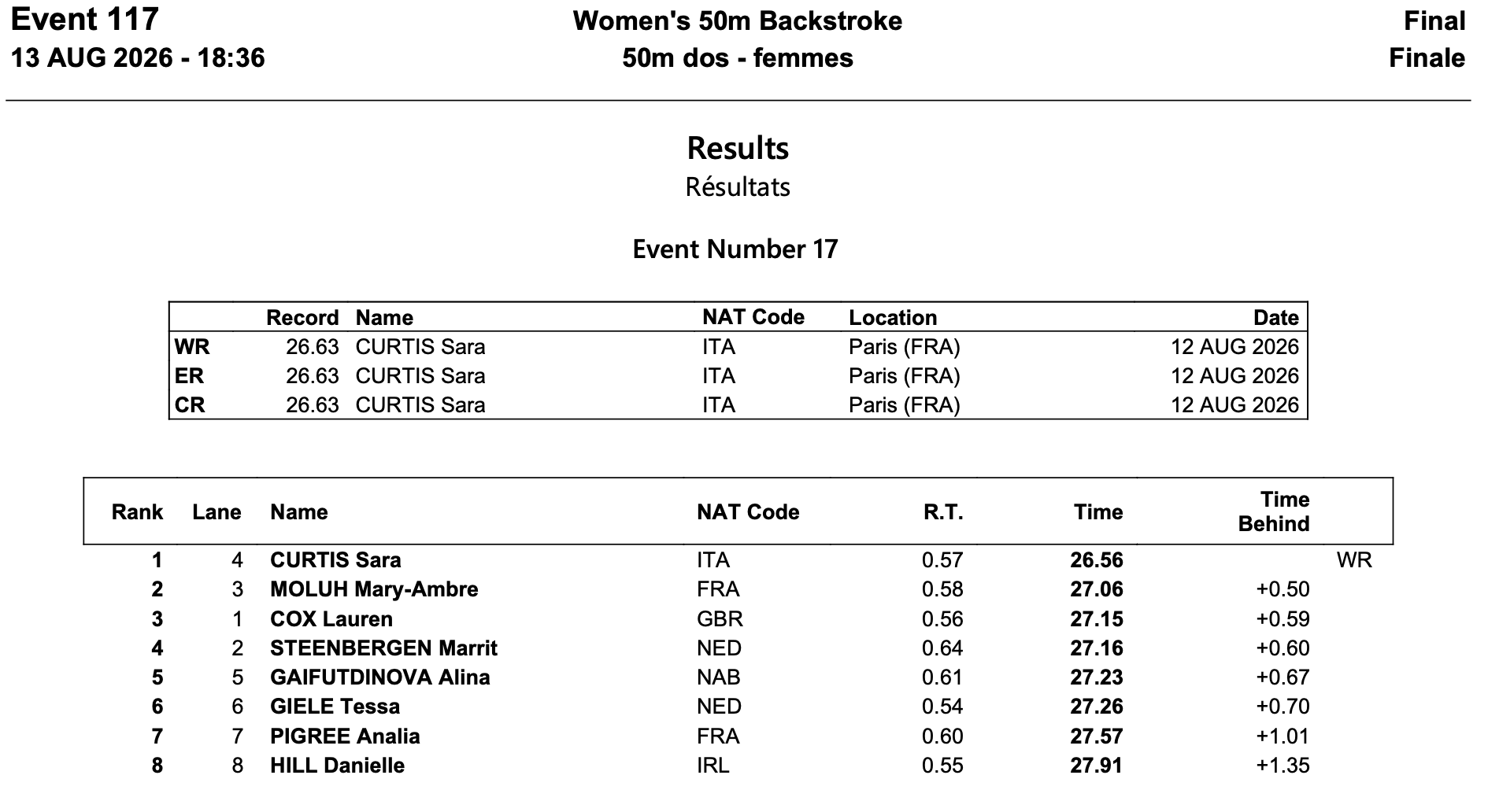 Event 117
13 AUG 2026 - 18:36

Women's 50m Backstroke
50m dos - femmes

Final
Finale

Results
Résultats

Event Number 17

| | Record | Name | NAT Code | Location | Date |
|---|---|---|---|---|---|
| WR | 26.63 | CURTIS Sara | ITA | Paris (FRA) | 12 AUG 2026 |
| ER | 26.63 | CURTIS Sara | ITA | Paris (FRA) | 12 AUG 2026 |
| CR | 26.63 | CURTIS Sara | ITA | Paris (FRA) | 12 AUG 2026 |

| Rank | Lane | Name | NAT Code | R.T. | Time | Time Behind | |
|---|---|---|---|---|---|---|---|
| 1 | 4 | CURTIS Sara | ITA | 0.57 | 26.56 | | WR |
| 2 | 3 | MOLUH Mary-Ambre | FRA | 0.58 | 27.06 | +0.50 | |
| 3 | 1 | COX Lauren | GBR | 0.56 | 27.15 | +0.59 | |
| 4 | 2 | STEENBERGEN Marrit | NED | 0.64 | 27.16 | +0.60 | |
| 5 | 5 | GAIFUTDINOVA Alina | NAB | 0.61 | 27.23 | +0.67 | |
| 6 | 6 | GIELE Tessa | NED | 0.54 | 27.26 | +0.70 | |
| 7 | 7 | PIGREE Analia | FRA | 0.60 | 27.57 | +1.01 | |
| 8 | 8 | HILL Danielle | IRL | 0.55 | 27.91 | +1.35 | |